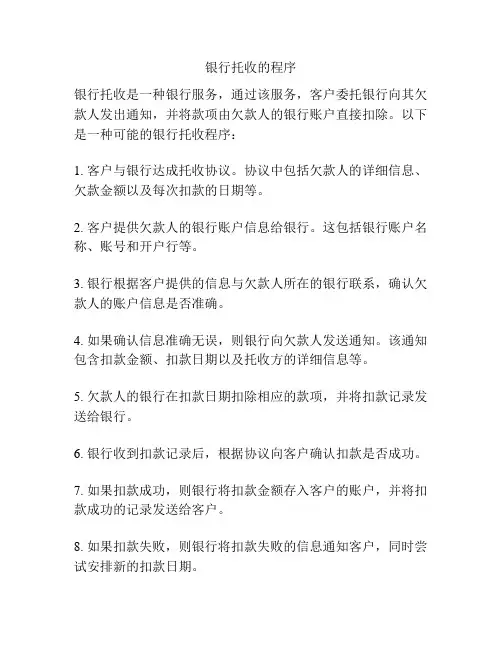 银行托收的程序

银行托收是一种银行服务，通过该服务，客户委托银行向其欠款人发出通知，并将款项由欠款人的银行账户直接扣除。以下是一种可能的银行托收程序：

1. 客户与银行达成托收协议。协议中包括欠款人的详细信息、欠款金额以及每次扣款的日期等。

2. 客户提供欠款人的银行账户信息给银行。这包括银行账户名称、账号和开户行等。

3. 银行根据客户提供的信息与欠款人所在的银行联系，确认欠款人的账户信息是否准确。

4. 如果确认信息准确无误，则银行向欠款人发送通知。该通知包含扣款金额、扣款日期以及托收方的详细信息等。

5. 欠款人的银行在扣款日期扣除相应的款项，并将扣款记录发送给银行。

6. 银行收到扣款记录后，根据协议向客户确认扣款是否成功。

7. 如果扣款成功，则银行将扣款金额存入客户的账户，并将扣款成功的记录发送给客户。

8. 如果扣款失败，则银行将扣款失败的信息通知客户，同时尝试安排新的扣款日期。